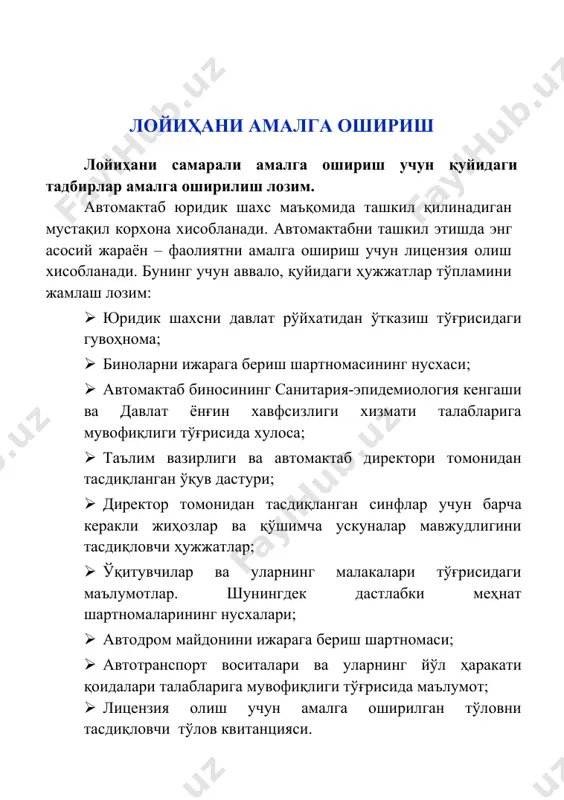 ЛОЙИҲАНИ АМАЛГА ОШИРИШ

Лойиҳани самарали амалга ошириш учун қуйидаги тадбирлар амалга оширилиш лозим.

Автомактаб юридик шахс маъқомида ташкил қилинадиган мустақил корхона хисобланади. Автомактабни ташкил этишда энг асосий жараён – фаолиятни амалга ошириш учун лицензия олиш хисобланади. Бунинг учун аввало, қуйидаги ҳужжатлар тўпламини жамлаш лозим:

➢ Юридик шахсни давлат рўйхатидан ўтказиш тўғрисидаги гувоҳнома;

➢ Биноларни ижарага бериш шартномасининг нусхаси;

➢ Автомактаб биносининг Санитария-эпидемиология кенгаши ва Давлат ёнғин хавфсизлиги хизмати талабларига мувофиқлиги тўғрисида хулоса;

➢ Таълим вазирлиги ва автомактаб директори томонидан тасдиқланган ўқув дастури;

➢ Директор томонидан тасдиқланган синфлар учун барча керакли жиҳозлар ва қўшимча ускуналар мавжудлигини тасдиқловчи ҳужжатлар;

➢ Ўқитувчилар ва уларнинг малакалари тўғрисидаги маълумотлар. Шунингдек дастлабки меҳнат шартномаларининг нусхалари;

➢ Автодром майдонини ижарага бериш шартномаси;

➢ Автотранспорт воситалари ва уларнинг йўл ҳаракати қоидалари талабларига мувофиқлиги тўғрисида маълумот;

➢ Лицензия олиш учун амалга оширилган тўловни тасдиқловчи тўлов квитанцияси.

FaylHub.uz